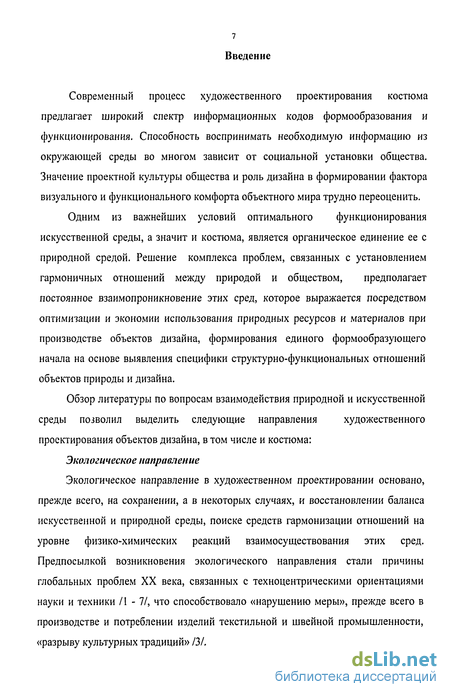 7

Введение

Современный процесс художественного проектирования костюма предлагает широкий спектр информационных кодов формообразования и функционирования. Способность воспринимать необходимую информацию из окружающей среды во многом зависит от социальной установки общества. Значение проектной культуры общества и роль дизайна в формировании фактора визуального и функционального комфорта объектного мира трудно переоценить.

Одним из важнейших условий оптимального функционирования искусственной среды, а значит и костюма, является органическое единение ее с природной средой. Решение комплекса проблем, связанных с установлением гармоничных отношений между природой и обществом, предполагает постоянное взаимопроникновение этих сред, которое выражается посредством оптимизации и экономии использования природных ресурсов и материалов при производстве объектов дизайна, формирования единого формообразующего начала на основе выявления специфики структурно-функциональных отношений объектов природы и дизайна.

Обзор литературы по вопросам взаимодействия природной и искусственной среды позволил выделить следующие направления художественного проектирования объектов дизайна, в том числе и костюма:

Экологическое направление

Экологическое направление в художественном проектировании основано, прежде всего, на сохранении, а в некоторых случаях, и восстановлении баланса искусственной и природной среды, поиске средств гармонизации отношений на уровне физико-химических реакций взаимосуществования этих сред. Предпосылкой возникновения экологического направления стали причины глобальных проблем XX века, связанных с техноцентрическими ориентациями науки и техники /1 - 7/, что способствовало «нарушению меры», прежде всего в производстве и потреблении изделий текстильной и швейной промышленности, «разрыву культурных традиций» /3/.

dsLib.net
библиотека диссертаций